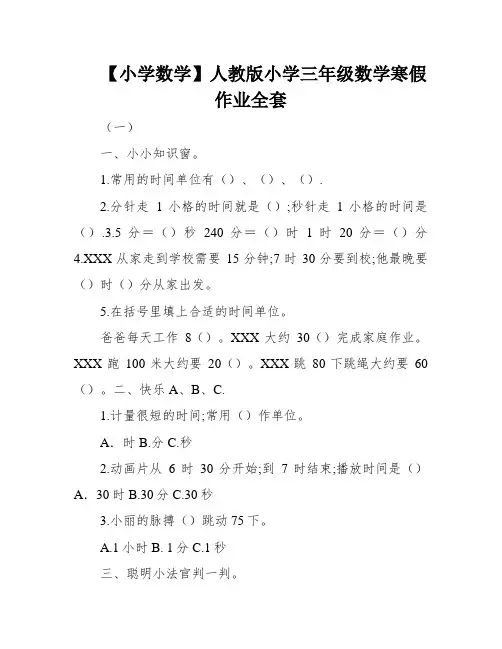 【小学数学】人教版小学三年级数学寒假作业全套

（一）

一、小小知识窗。

1.常用的时间单位有（）、（）、（）.

2.分针走 1 小格的时间就是（）;秒针走 1 小格的时间是（）.3.5 分＝（）秒 240 分＝（）时 1 时 20 分＝（）分 4.XXX 从家走到学校需要 15 分钟;7 时 30 分要到校;他最晚要（）时（）分从家出发。

5.在括号里填上合适的时间单位。

爸爸每天工作 8（）。XXX 大约 30（）完成家庭作业。XXX 跑 100 米大约要 20（）。XXX 跳 80 下跳绳大约要 60（）。二、快乐 A、B、C.

1.计量很短的时间;常用（）作单位。

A. 时 B.分 C.秒

2.动画片从 6 时 30 分开始;到 7 时结束;播放时间是（）A. 30 时 B.30 分 C.30 秒

3.小丽的脉搏（）跳动 75 下。

A.1 小时 B. 1 分 C.1 秒

三、聪明小法官判一判。